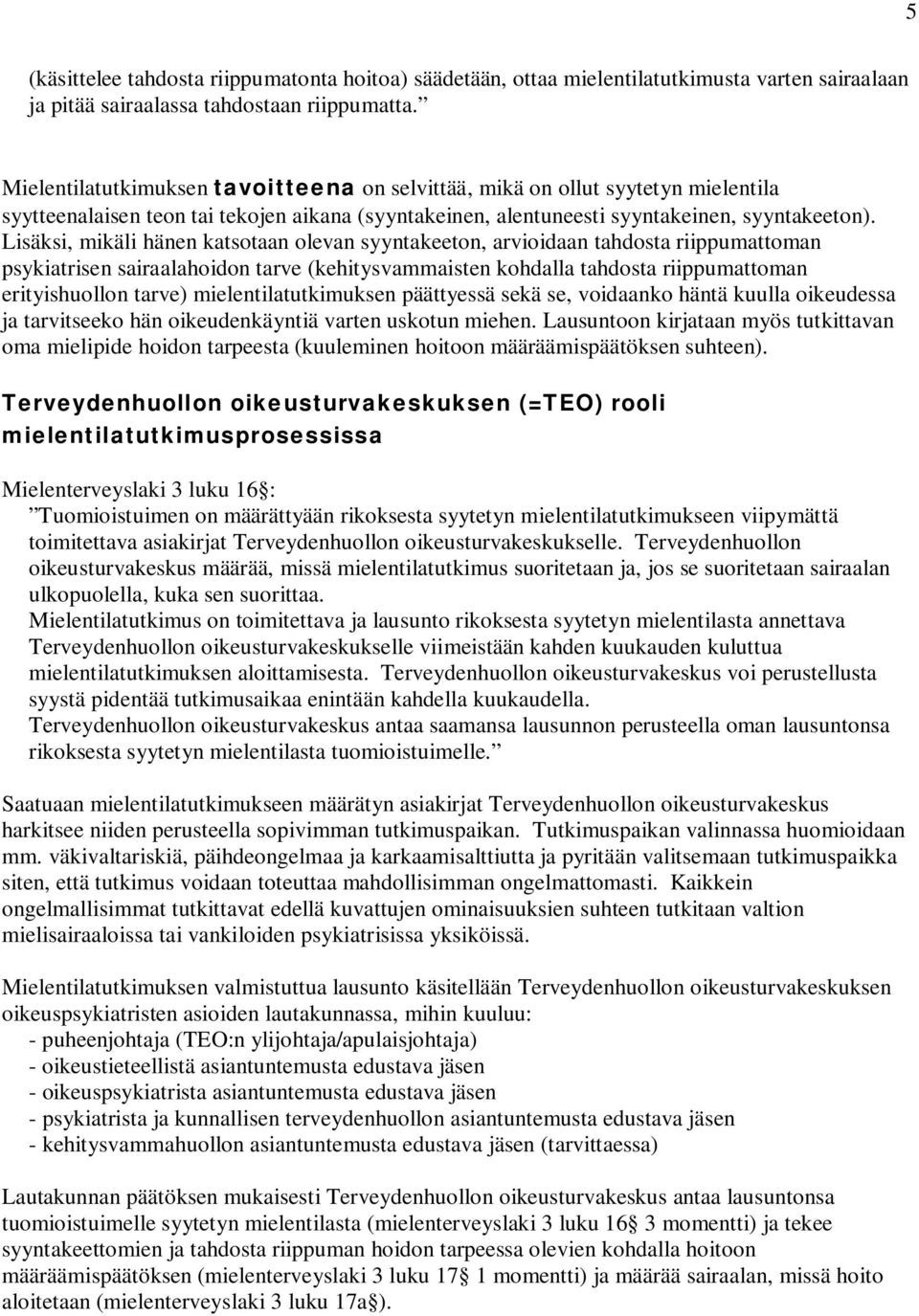 5

(käsittelee tahdosta riippumatonta hoitoa) säädetään, ottaa mielentilatutkimusta varten sairaalaan ja pitää sairaalassa tahdostaan riippumatta.”

Mielentilatutkimuksen tavoitteena on selvittää, mikä on ollut syytetyn mielentila syytteenalaisen teon tai tekojen aikana (syyntakeinen, alentuneesti syyntakeinen, syyntakeeton). Lisäksi, mikäli hänen katsotaan olevan syyntakeeton, arvioidaan tahdosta riippumattoman psykiatrisen sairaalahoidon tarve (kehitysvammaisten kohdalla tahdosta riippumattoman erityishuollon tarve) mielentilatutkimuksen päättyessä sekä se, voidaanko häntä kuulla oikeudessa ja tarvitseeko hän oikeudenkäyntiä varten uskotun miehen. Lausuntoon kirjataan myös tutkittavan oma mielipide hoidon tarpeesta (kuuleminen hoitoon määräämispäätöksen suhteen).

Terveydenhuollon oikeusturvakeskuksen (=TEO) rooli mielentilatutkimusprosessissa

Mielenterveyslaki 3 luku 16§:
”Tuomioistuimen on määrättyään rikoksesta syytetyn mielentilatutkimukseen viipymättä toimitettava asiakirjat Terveydenhuollon oikeusturvakeskukselle. Terveydenhuollon oikeusturvakeskus määrää, missä mielentilatutkimus suoritetaan ja, jos se suoritetaan sairaalan ulkopuolella, kuka sen suorittaa.
Mielentilatutkimus on toimitettava ja lausunto rikoksesta syytetyn mielentilasta annettava Terveydenhuollon oikeusturvakeskukselle viimeistään kahden kuukauden kuluttua mielentilatutkimuksen aloittamisesta. Terveydenhuollon oikeusturvakeskus voi perustellusta syystä pidentää tutkimusaikaa enintään kahdella kuukaudella.
Terveydenhuollon oikeusturvakeskus antaa saamansa lausunnon perusteella oman lausuntonsa rikoksesta syytetyn mielentilasta tuomioistuimelle.”

Saatuaan mielentilatutkimukseen määrätyn asiakirjat Terveydenhuollon oikeusturvakeskus harkitsee niiden perusteella sopivimman tutkimuspaikan. Tutkimuspaikan valinnassa huomioidaan mm. väkivaltariskiä, päihdeongelmaa ja karkaamisalttiutta ja pyritään valitsemaan tutkimuspaikka siten, että tutkimus voidaan toteuttaa mahdollisimman ongelmattomasti. Kaikkein ongelmallisimmat tutkittavat edellä kuvattujen ominaisuuksien suhteen tutkitaan valtion mielisairaaloissa tai vankiloiden psykiatrisissa yksiköissä.

Mielentilatutkimuksen valmistuttua lausunto käsitellään Terveydenhuollon oikeusturvakeskuksen oikeuspsykiatristen asioiden lautakunnassa, mihin kuuluu:
- puheenjohtaja (TEO:n ylijohtaja/apulaisjohtaja)
- oikeustieteellistä asiantuntemusta edustava jäsen
- oikeuspsykiatrista asiantuntemusta edustava jäsen
- psykiatrista ja kunnallisen terveydenhuollon asiantuntemusta edustava jäsen
- kehitysvammahuollon asiantuntemusta edustava jäsen (tarvittaessa)

Lautakunnan päätöksen mukaisesti Terveydenhuollon oikeusturvakeskus antaa lausuntonsa tuomioistuimelle syytetyn mielentilasta (mielenterveyslaki 3 luku 16§ 3 momentti) ja tekee syyntakeettomien ja tahdosta riippuman hoidon tarpeessa olevien kohdalla hoitoon määräämispäätöksen (mielenterveyslaki 3 luku 17§ 1 momentti) ja määrää sairaalan, missä hoito aloitetaan (mielenterveyslaki 3 luku 17a§).